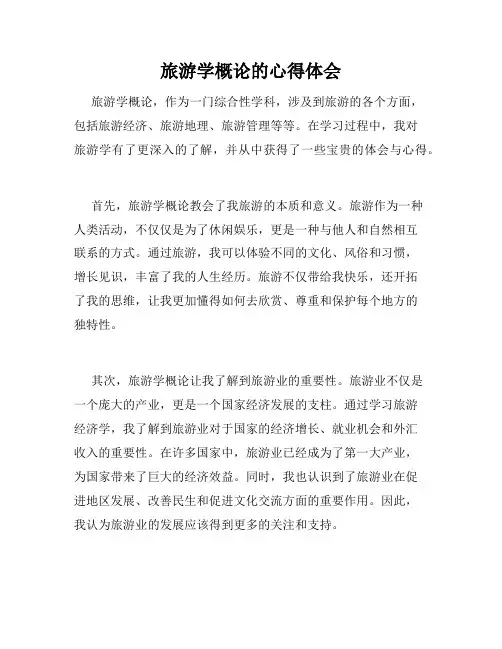 旅游学概论的心得体会

旅游学概论，作为一门综合性学科，涉及到旅游的各个方面，包括旅游经济、旅游地理、旅游管理等等。在学习过程中，我对旅游学有了更深入的了解，并从中获得了一些宝贵的体会与心得。

首先，旅游学概论教会了我旅游的本质和意义。旅游作为一种人类活动，不仅仅是为了休闲娱乐，更是一种与他人和自然相互联系的方式。通过旅游，我可以体验不同的文化、风俗和习惯，增长见识，丰富了我的人生经历。旅游不仅带给我快乐，还开拓了我的思维，让我更加懂得如何去欣赏、尊重和保护每个地方的独特性。

其次，旅游学概论让我了解到旅游业的重要性。旅游业不仅是一个庞大的产业，更是一个国家经济发展的支柱。通过学习旅游经济学，我了解到旅游业对于国家的经济增长、就业机会和外汇收入的重要性。在许多国家中，旅游业已经成为了第一大产业，为国家带来了巨大的经济效益。同时，我也认识到了旅游业在促进地区发展、改善民生和促进文化交流方面的重要作用。因此，我认为旅游业的发展应该得到更多的关注和支持。